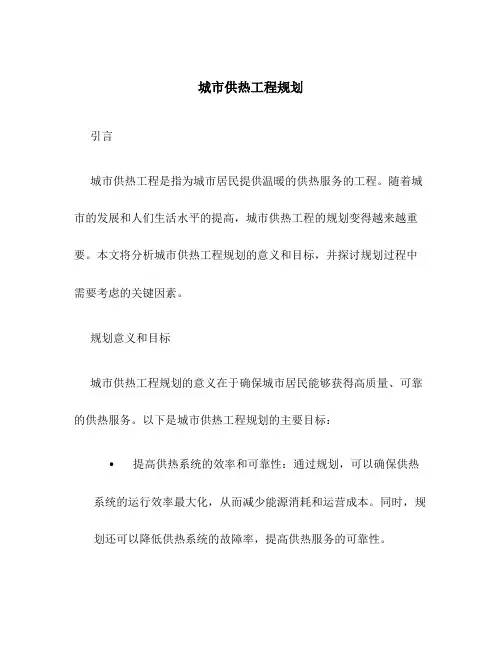 城市供热工程规划

引言

城市供热工程是指为城市居民提供温暖的供热服务的工程。随着城市的发展和人们生活水平的提高，城市供热工程的规划变得越来越重要。本文将分析城市供热工程规划的意义和目标，并探讨规划过程中需要考虑的关键因素。

规划意义和目标

城市供热工程规划的意义在于确保城市居民能够获得高质量、可靠的供热服务。以下是城市供热工程规划的主要目标：

• 提高供热系统的效率和可靠性：通过规划，可以确保供热系统的运行效率最大化，从而减少能源消耗和运营成本。同时，规划还可以降低供热系统的故障率，提高供热服务的可靠性。